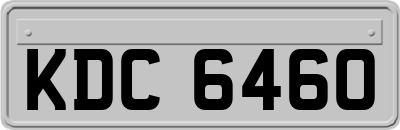 KDC 6460